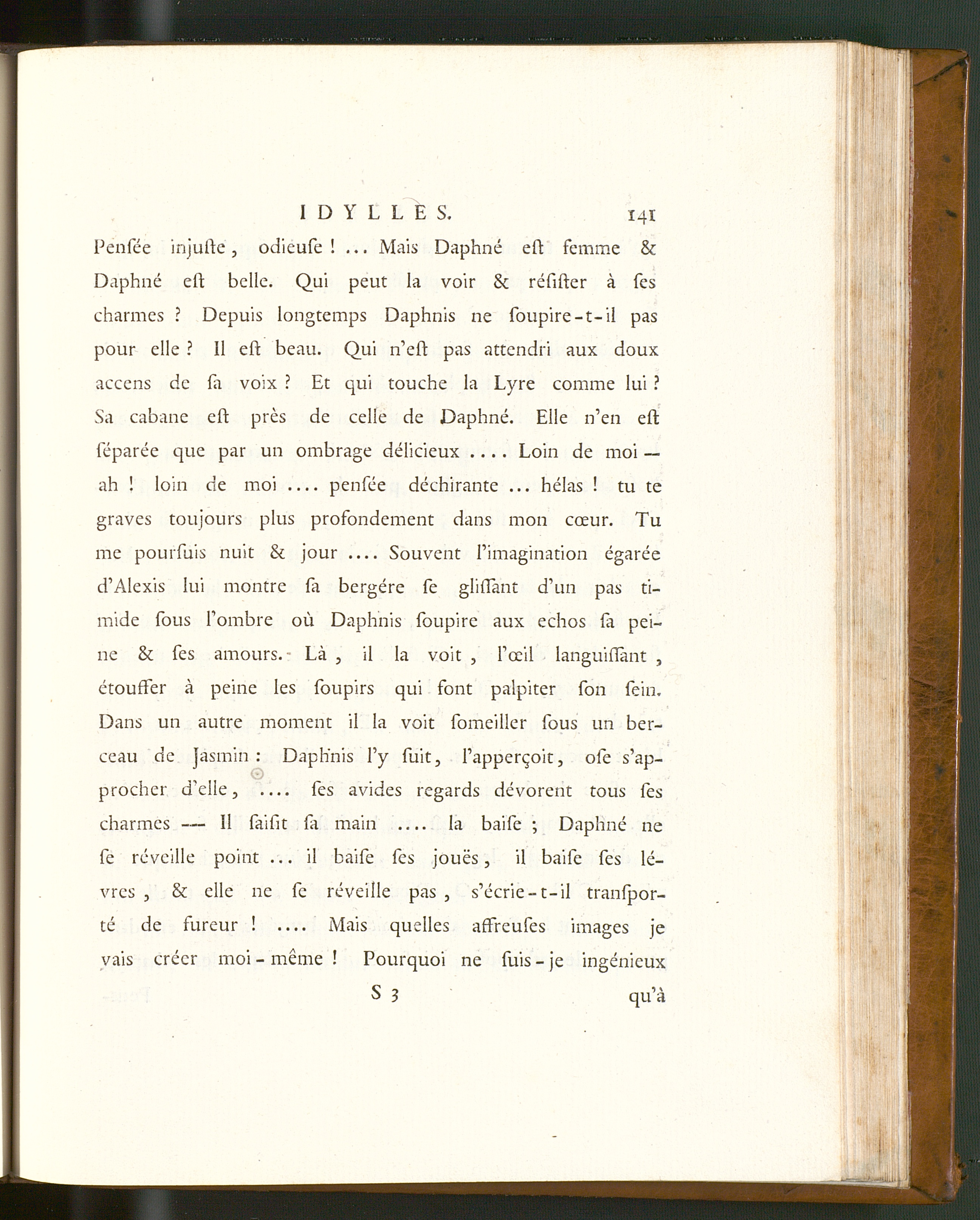 IDYLLES. 141

Penſée injuſte, odieuſe ! ... Mais Daphné eſt femme & Daphné eſt belle. Qui peut la voir & réſiſter à ſes charmes ? Depuis longtemps Daphnis ne ſoupire-t-il pas pour elle ? Il eſt beau. Qui n'eſt pas attendri aux doux accens de ſa voix ? Et qui touche la Lyre comme lui ? Sa cabane eſt près de celle de Daphné. Elle n'en eſt ſéparée que par un ombrage délicieux .... Loin de moi — ah ! loin de moi .... penſée déchirante ... hélas ! tu te graves toujours plus profondement dans mon cœur. Tu me pourſuis nuit & jour .... Souvent l'imagination égarée d'Alexis lui montre ſa bergére ſe gliſſant d'un pas timide ſous l'ombre où Daphnis ſoupire aux echos ſa peine & ſes amours. Là, il la voit, l'œil languiſſant, étouffer à peine les ſoupirs qui font palpiter ſon ſein. Dans un autre moment il la voit ſomeiller ſous un berceau de Jasmin : Daphnis l'y ſuit, l'apperçoit, oſe s'approcher d'elle, .... ſes avides regards dévorent tous ſes charmes — Il ſaiſit ſa main .... la baiſe ; Daphné ne ſe réveille point ... il baiſe ſes jouës, il baiſe ſes lévres, & elle ne ſe réveille pas, s'écrie-t-il tranſporté de fureur ! .... Mais quelles affreuſes images je vais créer moi-même ! Pourquoi ne ſuis-je ingénieux

S 3 qu'à